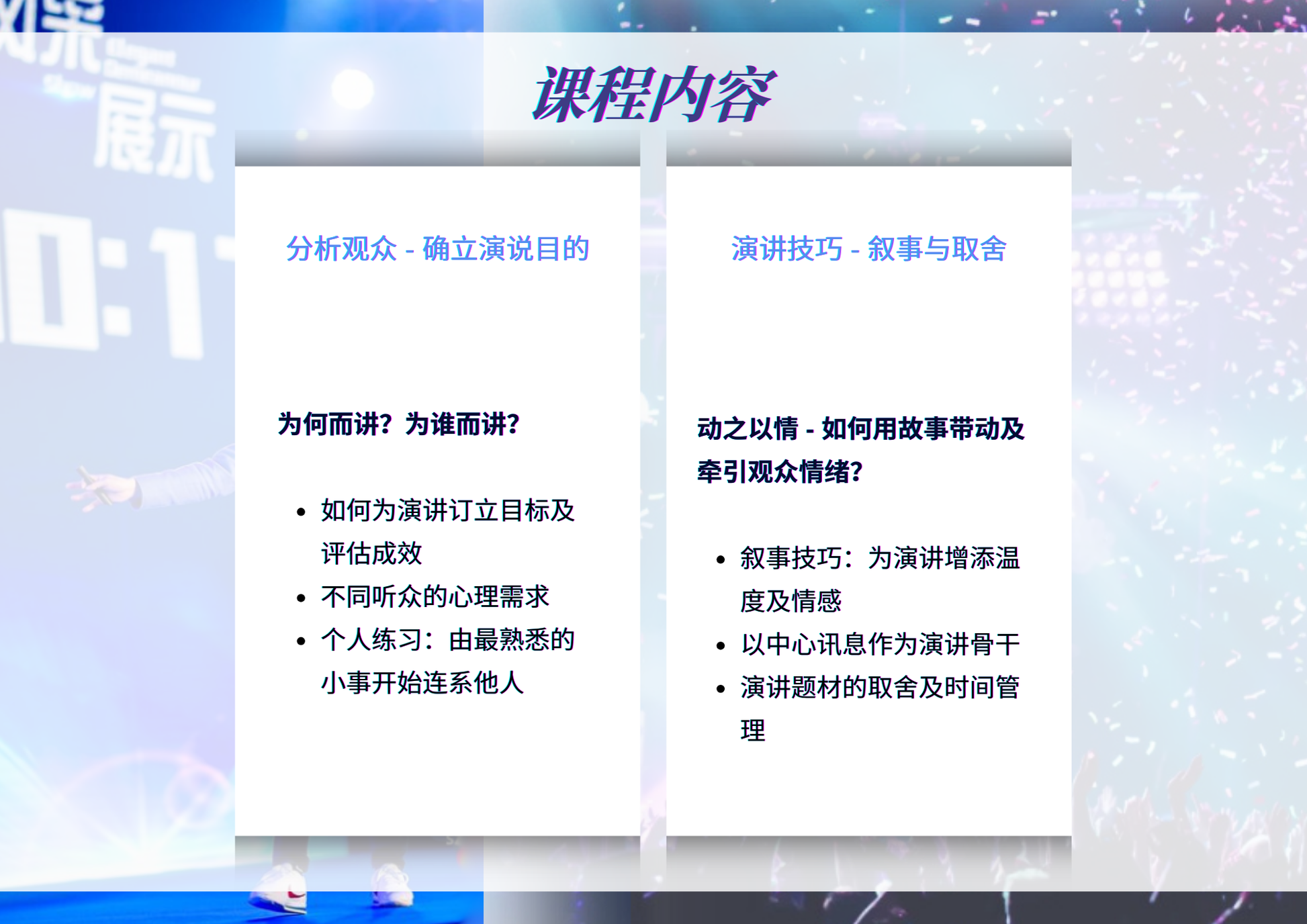 课程内容

分析观众 - 确立演说目的

为何而讲？为谁而讲？

• 如何为演讲订立目标及评估成效
• 不同听众的心理需求
• 个人练习：由最熟悉的小事开始连系他人

演讲技巧 - 叙事与取舍

动之以情 - 如何用故事带动及牵引观众情绪?

• 叙事技巧：为演讲增添温度及情感
• 以中心讯息作为演讲骨干
• 演讲题材的取舍及时间管理